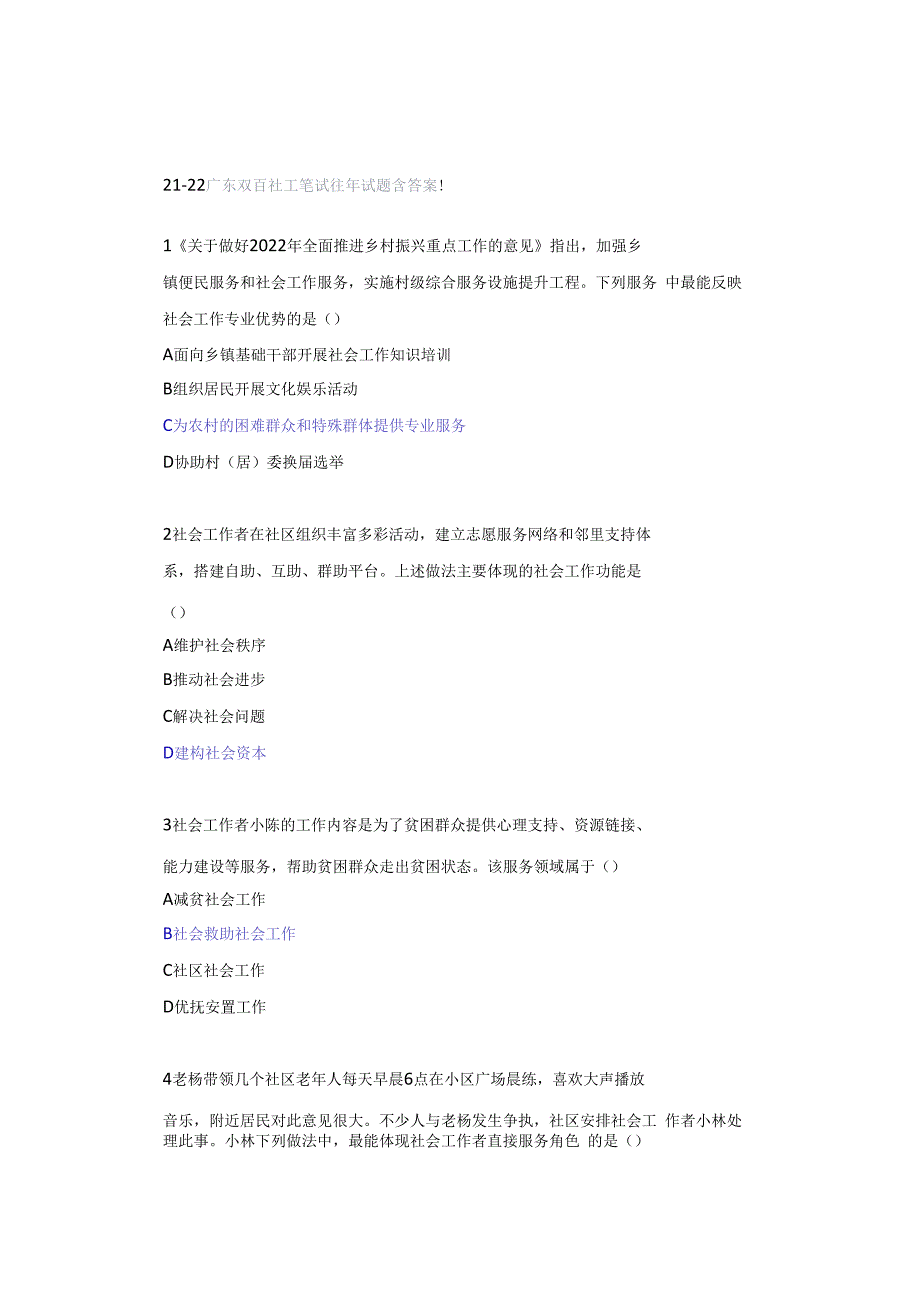 21-22广东双百社工笔试往年试题含答案!

1《关于做好2022年全面推进乡村振兴重点工作的意见》指出，加强乡镇便民服务和社会工作服务，实施村级综合服务设施提升工程。下列服务 中最能反映社会工作专业优势的是()

A面向乡镇基础干部开展社会工作知识培训

B组织居民开展文化娱乐活动

C为农村的困难群众和特殊群体提供专业服务

D协助村（居）委换届选举

2社会工作者在社区组织丰富多彩活动，建立志愿服务网络和邻里支持体系，搭建自助、互助、群助平台。上述做法主要体现的社会工作功能是

()

A维护社会秩序

B推动社会进步

C解决社会问题

D建构社会资本

3社会工作者小陈的工作内容是为了贫困群众提供心理支持、资源链接、能力建设等服务，帮助贫困群众走出贫困状态。该服务领域属于()

A减贫社会工作

B社会救助社会工作

C社区社会工作

D优抚安置工作

4老杨带领几个社区老年人每天早晨6点在小区广场晨练，喜欢大声播放音乐，附近居民对此意见很大。不少人与老杨发生争执，社区安排社会工 作者小林处理此事。小林下列做法中，最能体现社会工作者直接服务角色 的是()